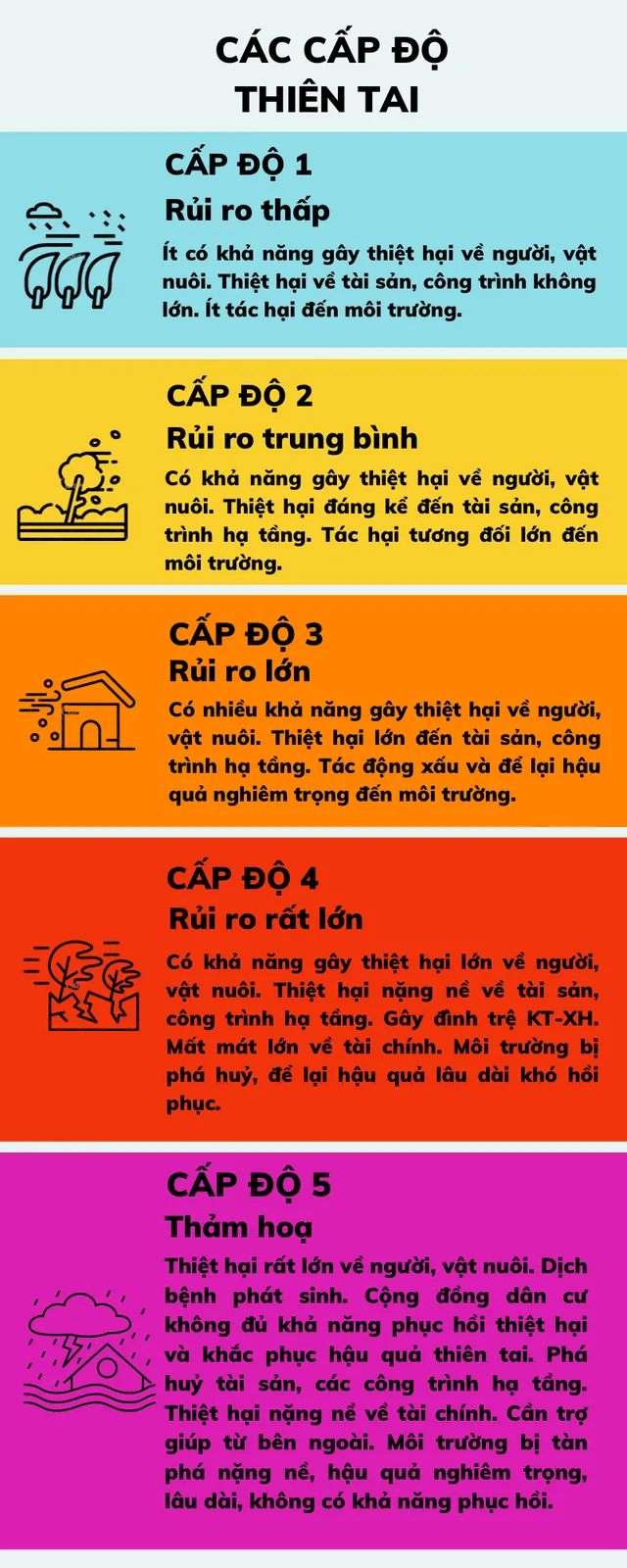 CÁC CẤP ĐỘ THIÊN TAI

CẤP ĐỘ 1
Rủi ro thấp
Ít có khả năng gây thiệt hại về người, vật nuôi. Thiệt hại về tài sản, công trình không lớn. Ít tác hại đến môi trường.

CẤP ĐỘ 2
Rủi ro trung bình
Có khả năng gây thiệt hại về người, vật nuôi. Thiệt hại đáng kể đến tài sản, công trình hạ tầng. Tác hại tương đối lớn đến môi trường.

CẤP ĐỘ 3
Rủi ro lớn
Có nhiều khả năng gây thiệt hại về người, vật nuôi. Thiệt hại lớn đến tài sản, công trình hạ tầng. Tác động xấu và để lại hậu quả nghiêm trọng đến môi trường.

CẤP ĐỘ 4
Rủi ro rất lớn
Có khả năng gây thiệt hại lớn về người, vật nuôi. Thiệt hại nặng nề về tài sản, công trình hạ tầng. Gây đình trệ KT-XH. Mất mát lớn về tài chính. Môi trường bị phá huỷ, để lại hậu quả lâu dài khó hồi phục.

CẤP ĐỘ 5
Thảm hoạ
Thiệt hại rất lớn về người, vật nuôi. Dịch bệnh phát sinh. Cộng đồng dân cư không đủ khả năng phục hồi thiệt hại và khắc phục hậu quả thiên tai. Phá huỷ tài sản, các công trình hạ tầng. Thiệt hại nặng nề về tài chính. Cần trợ giúp từ bên ngoài. Môi trường bị tàn phá nặng nề, hậu quả nghiêm trọng, lâu dài, không có khả năng phục hồi.